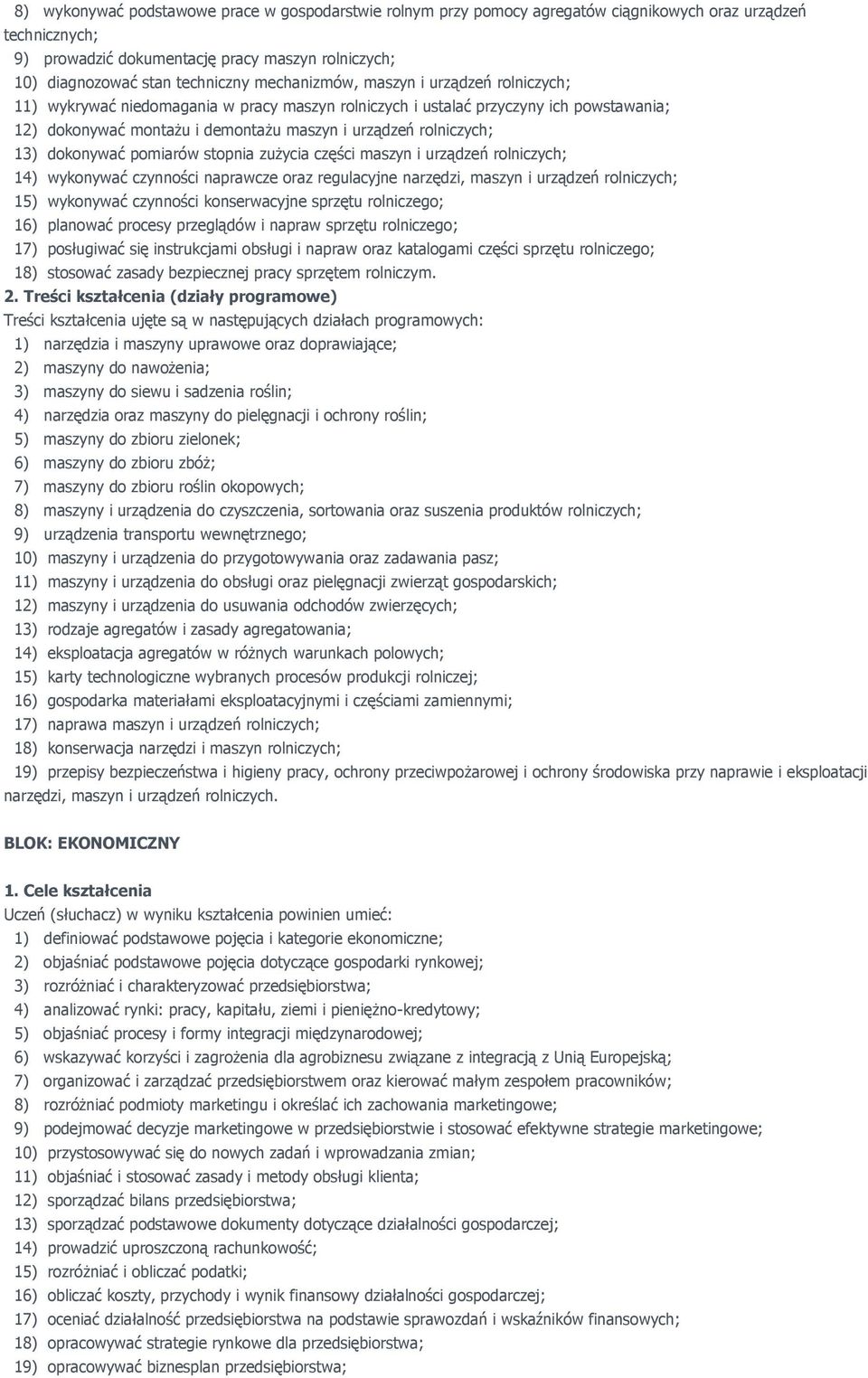 8) wykonywać podstawowe prace w gospodarstwie rolnym przy pomocy agregatów ciągnikowych oraz urządzeń technicznych;
9) prowadzić dokumentację pracy maszyn rolniczych;
10) diagnozować stan techniczny mechanizmów, maszyn i urządzeń rolniczych;
11) wykrywać niedomagania w pracy maszyn rolniczych i ustalać przyczyny ich powstawania;
12) dokonywać montażu i demontażu maszyn i urządzeń rolniczych;
13) dokonywać pomiarów stopnia zużycia części maszyn i urządzeń rolniczych;
14) wykonywać czynności naprawcze oraz regulacyjne narzędzi, maszyn i urządzeń rolniczych;
15) wykonywać czynności konserwacyjne sprzętu rolniczego;
16) planować procesy przeglądów i napraw sprzętu rolniczego;
17) posługiwać się instrukcjami obsługi i napraw oraz katalogami części sprzętu rolniczego;
18) stosować zasady bezpiecznej pracy sprzętem rolniczym.

2. Treści kształcenia (działy programowe)
Treści kształcenia ujęte są w następujących działach programowych:
1) narzędzia i maszyny uprawowe oraz doprawiające;
2) maszyny do nawożenia;
3) maszyny do siewu i sadzenia roślin;
4) narzędzia oraz maszyny do pielęgnacji i ochrony roślin;
5) maszyny do zbioru zielonek;
6) maszyny do zbioru zbóż;
7) maszyny do zbioru roślin okopowych;
8) maszyny i urządzenia do czyszczenia, sortowania oraz suszenia produktów rolniczych;
9) urządzenia transportu wewnętrznego;
10) maszyny i urządzenia do przygotowywania oraz zadawania pasz;
11) maszyny i urządzenia do obsługi oraz pielęgnacji zwierząt gospodarskich;
12) maszyny i urządzenia do usuwania odchodów zwierzęcych;
13) rodzaje agregatów i zasady agregatowania;
14) eksploatacja agregatów w różnych warunkach polowych;
15) karty technologiczne wybranych procesów produkcji rolniczej;
16) gospodarka materiałami eksploatacyjnymi i częściami zamiennymi;
17) naprawa maszyn i urządzeń rolniczych;
18) konserwacja narzędzi i maszyn rolniczych;
19) przepisy bezpieczeństwa i higieny pracy, ochrony przeciwpożarowej i ochrony środowiska przy naprawie i eksploatacji narzędzi, maszyn i urządzeń rolniczych.

BLOK: EKONOMICZNY

1. Cele kształcenia
Uczeń (słuchacz) w wyniku kształcenia powinien umieć:
1) definiować podstawowe pojęcia i kategorie ekonomiczne;
2) objaśniać podstawowe pojęcia dotyczące gospodarki rynkowej;
3) rozróżniać i charakteryzować przedsiębiorstwa;
4) analizować rynki: pracy, kapitału, ziemi i pieniężno-kredytowy;
5) objaśniać procesy i formy integracji międzynarodowej;
6) wskazywać korzyści i zagrożenia dla agrobiznesu związane z integracją z Unią Europejską;
7) organizować i zarządzać przedsiębiorstwem oraz kierować małym zespołem pracowników;
8) rozróżniać podmioty marketingu i określać ich zachowania marketingowe;
9) podejmować decyzje marketingowe w przedsiębiorstwie i stosować efektywne strategie marketingowe;
10) przystosowywać się do nowych zadań i wprowadzania zmian;
11) objaśniać i stosować zasady i metody obsługi klienta;
12) sporządzać bilans przedsiębiorstwa;
13) sporządzać podstawowe dokumenty dotyczące działalności gospodarczej;
14) prowadzić uproszczoną rachunkowość;
15) rozróżniać i obliczać podatki;
16) obliczać koszty, przychody i wynik finansowy działalności gospodarczej;
17) oceniać działalność przedsiębiorstwa na podstawie sprawozdań i wskaźników finansowych;
18) opracowywać strategie rynkowe dla przedsiębiorstwa;
19) opracowywać biznesplan przedsiębiorstwa;